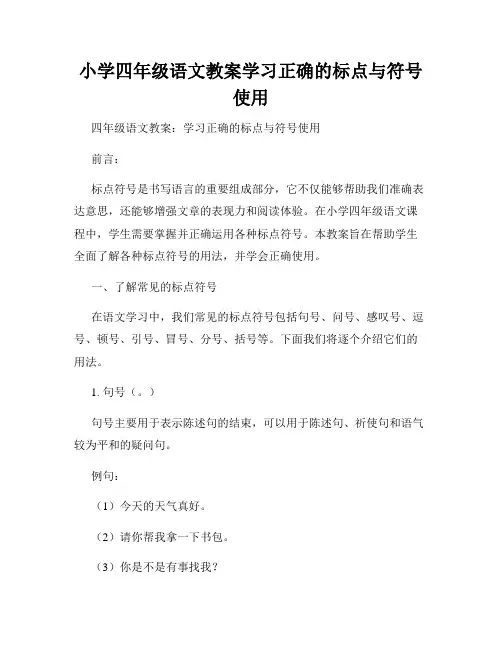 小学四年级语文教案学习正确的标点与符号使用

四年级语文教案：学习正确的标点与符号使用

前言：

标点符号是书写语言的重要组成部分，它不仅能够帮助我们准确表达意思，还能够增强文章的表现力和阅读体验。在小学四年级语文课程中，学生需要掌握并正确运用各种标点符号。本教案旨在帮助学生全面了解各种标点符号的用法，并学会正确使用。

一、了解常见的标点符号

在语文学习中，我们常见的标点符号包括句号、问号、感叹号、逗号、顿号、引号、冒号、分号、括号等。下面我们将逐个介绍它们的用法。

1. 句号（。）

句号主要用于表示陈述句的结束，可以用于陈述句、祈使句和语气较为平和的疑问句。

例句：

（1）今天的天气真好。

（2）请你帮我拿一下书包。

（3）你是不是有事找我？